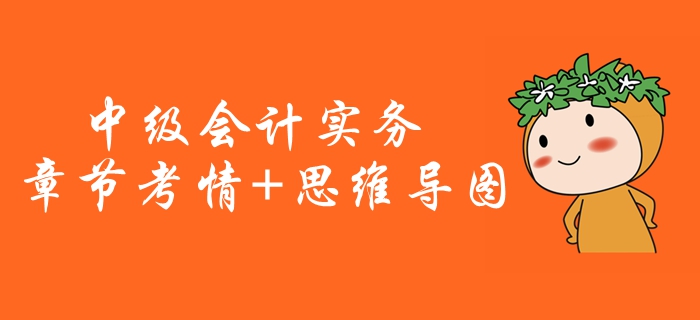 中级会计实务
章节考情+思维导图